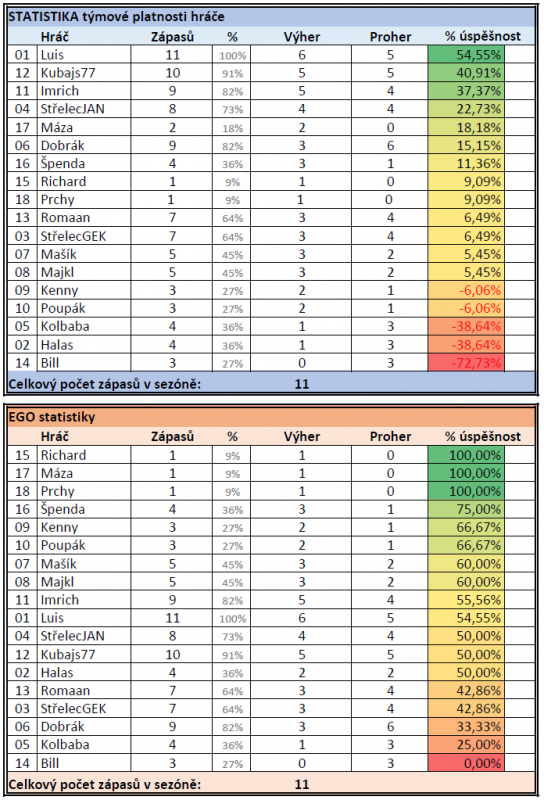 STATISTIKA týmové platnosti hráče

| | Hráč | Zápasů | % | Výher | Proher | % úspěšnost |
|---|---|---|---|---|---|---|
| 01 | Luis | 11 | 100% | 6 | 5 | 54,55% |
| 12 | Kubajs77 | 10 | 91% | 5 | 5 | 40,91% |
| 11 | Imrich | 9 | 82% | 5 | 4 | 37,37% |
| 04 | StřelecJAN | 8 | 73% | 4 | 4 | 22,73% |
| 17 | Máza | 2 | 18% | 2 | 0 | 18,18% |
| 06 | Dobrák | 9 | 82% | 3 | 6 | 15,15% |
| 16 | Špenda | 4 | 36% | 3 | 1 | 11,36% |
| 15 | Richard | 1 | 9% | 1 | 0 | 9,09% |
| 18 | Prchy | 1 | 9% | 1 | 0 | 9,09% |
| 13 | Romaan | 7 | 64% | 3 | 4 | 6,49% |
| 03 | StřelecGEK | 7 | 64% | 3 | 4 | 6,49% |
| 07 | Mašík | 5 | 45% | 3 | 2 | 5,45% |
| 08 | Majkl | 5 | 45% | 3 | 2 | 5,45% |
| 09 | Kenny | 3 | 27% | 2 | 1 | -6,06% |
| 10 | Poupák | 3 | 27% | 2 | 1 | -6,06% |
| 05 | Kolbaba | 4 | 36% | 1 | 3 | -38,64% |
| 02 | Halas | 4 | 36% | 1 | 3 | -38,64% |
| 14 | Bill | 3 | 27% | 0 | 3 | -72,73% |

Celkový počet zápasů v sezóně: 11

EGO statistiky

| | Hráč | Zápasů | % | Výher | Proher | % úspěšnost |
|---|---|---|---|---|---|---|
| 15 | Richard | 1 | 9% | 1 | 0 | 100,00% |
| 17 | Máza | 1 | 9% | 1 | 0 | 100,00% |
| 18 | Prchy | 1 | 9% | 1 | 0 | 100,00% |
| 16 | Špenda | 4 | 36% | 3 | 1 | 75,00% |
| 09 | Kenny | 3 | 27% | 2 | 1 | 66,67% |
| 10 | Poupák | 3 | 27% | 2 | 1 | 66,67% |
| 07 | Mašík | 5 | 45% | 3 | 2 | 60,00% |
| 08 | Majkl | 5 | 45% | 3 | 2 | 60,00% |
| 11 | Imrich | 9 | 82% | 5 | 4 | 55,56% |
| 01 | Luis | 11 | 100% | 6 | 5 | 54,55% |
| 04 | StřelecJAN | 8 | 73% | 4 | 4 | 50,00% |
| 12 | Kubajs77 | 10 | 91% | 5 | 5 | 50,00% |
| 02 | Halas | 4 | 36% | 2 | 2 | 50,00% |
| 13 | Romaan | 7 | 64% | 3 | 4 | 42,86% |
| 03 | StřelecGEK | 7 | 64% | 3 | 4 | 42,86% |
| 06 | Dobrák | 9 | 82% | 3 | 6 | 33,33% |
| 05 | Kolbaba | 4 | 36% | 1 | 3 | 25,00% |
| 14 | Bill | 3 | 27% | 0 | 3 | 0,00% |

Celkový počet zápasů v sezóně: 11